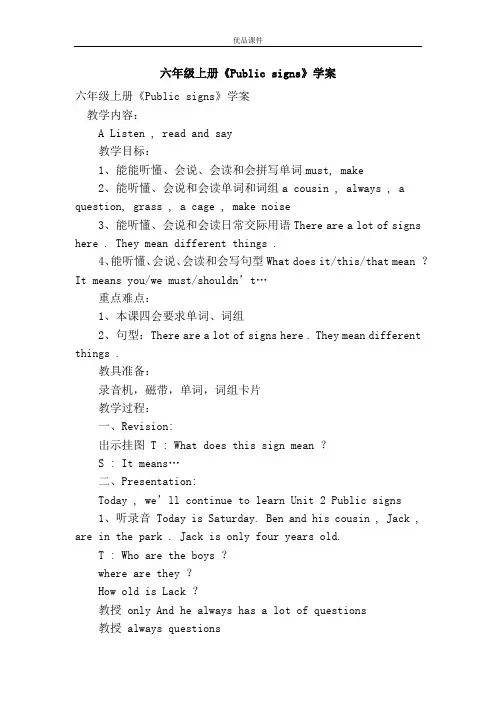 优品课件

六年级上册《Public signs》学案

六年级上册《Public signs》学案

教学内容：

A Listen , read and say

教学目标：

1、能能听懂、会说、会读和会拼写单词 must, make

2、能听懂、会说和会读单词和词组 a cousin , always , a question, grass , a cage , make noise

3、能听懂、会说和会读日常交际用语 There are a lot of signs here . They mean different things .

4、能听懂、会说、会读和会写句型 What does it/this/that mean ? It means you/we must/shouldn't…

重点难点：

1、本课四会要求单词、词组

2、句型：There are a lot of signs here . They mean different things .

教具准备：

录音机，磁带，单词，词组卡片

教学过程：

一、Revision:

出示挂图 T : What does this sign mean ?

S : It means…

二、Presentation:

Today , we'll continue to learn Unit 2 Public signs

1、听录音 Today is Saturday. Ben and his cousin , Jack , are in the park . Jack is only four years old.

T : Who are the boys ?

where are they ?

How old is Lack ?

教授 only And he always has a lot of questions

教授 always questions